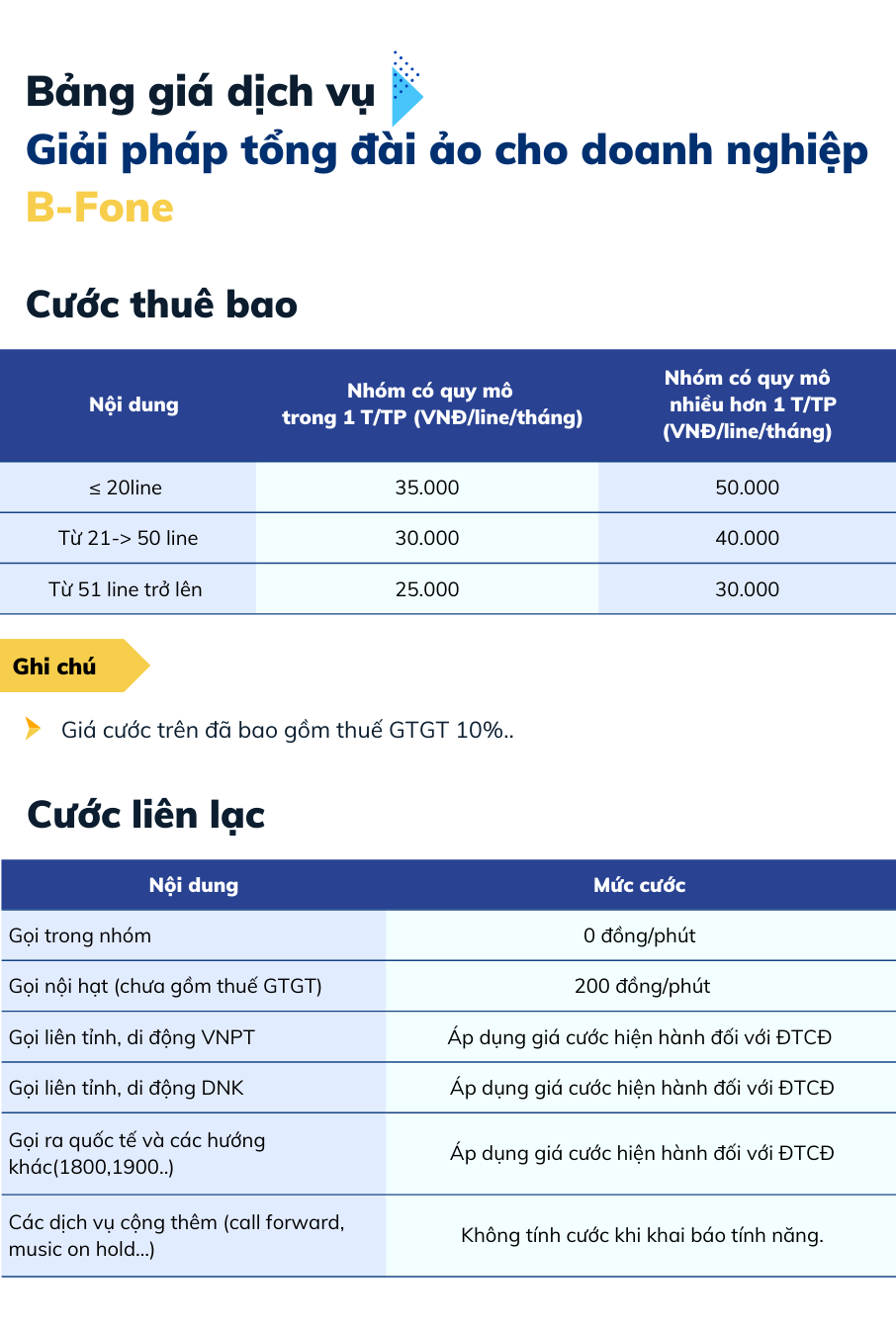 Bảng giá dịch vụ
Giải pháp tổng đài ảo cho doanh nghiệp
B-Fone

Cước thuê bao

| Nội dung | Nhóm có quy mô trong 1 T/TP (VNĐ/line/tháng) | Nhóm có quy mô nhiều hơn 1 T/TP (VNĐ/line/tháng) |
|---|---|---|
| ≤ 20line | 35.000 | 50.000 |
| Từ 21-> 50 line | 30.000 | 40.000 |
| Từ 51 line trở lên | 25.000 | 30.000 |

Ghi chú

Giá cước trên đã bao gồm thuế GTGT 10%..

Cước liên lạc

| Nội dung | Mức cước |
|---|---|
| Gọi trong nhóm | 0 đồng/phút |
| Gọi nội hạt (chưa gồm thuế GTGT) | 200 đồng/phút |
| Gọi liên tỉnh, di động VNPT | Áp dụng giá cước hiện hành đối với ĐTCĐ |
| Gọi liên tỉnh, di động DNK | Áp dụng giá cước hiện hành đối với ĐTCĐ |
| Gọi ra quốc tế và các hướng khác(1800,1900..) | Áp dụng giá cước hiện hành đối với ĐTCĐ |
| Các dịch vụ cộng thêm (call forward, music on hold...) | Không tính cước khi khai báo tính năng. |